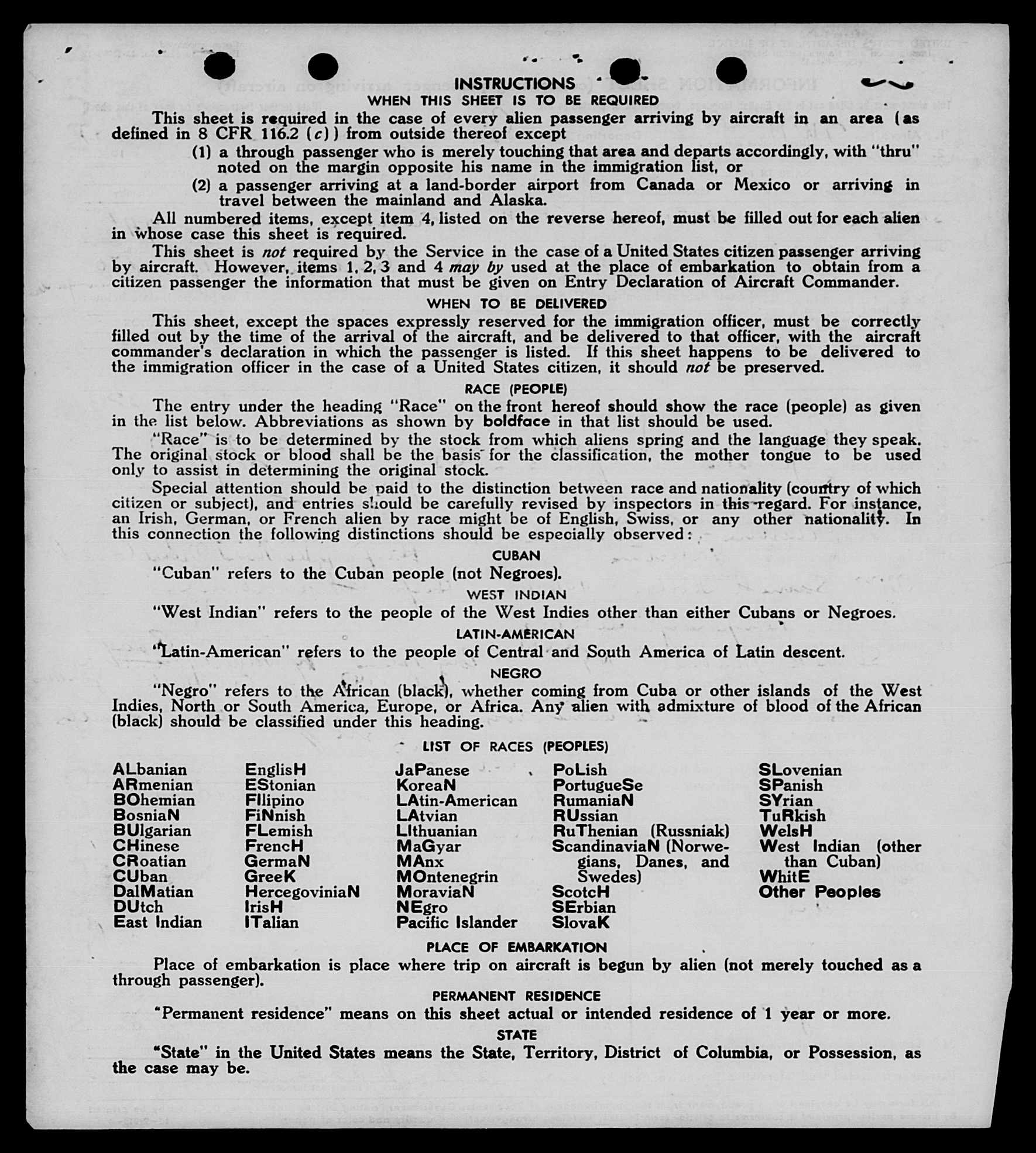 INSTRUCTIONS
WHEN THIS SHEET IS TO BE REQUIRED

This sheet is required in the case of every alien passenger arriving by aircraft in an area (as defined in 8 CFR 116.2 (c)) from outside thereof except

(1) a through passenger who is merely touching that area and departs accordingly, with "thru" noted on the margin opposite his name in the immigration list, or

(2) a passenger arriving at a land-border airport from Canada or Mexico or arriving in travel between the mainland and Alaska.

All numbered items, except item 4, listed on the reverse hereof, must be filled out for each alien in whose case this sheet is required.

This sheet is not required by the Service in the case of a United States citizen passenger arriving by aircraft. However, items 1, 2, 3 and 4 may by used at the place of embarkation to obtain from a citizen passenger the information that must be given on Entry Declaration of Aircraft Commander.

WHEN TO BE DELIVERED

This sheet, except the spaces expressly reserved for the immigration officer, must be correctly filled out by the time of the arrival of the aircraft, and be delivered to that officer, with the aircraft commander's declaration in which the passenger is listed. If this sheet happens to be delivered to the immigration officer in the case of a United States citizen, it should not be preserved.

RACE (PEOPLE)

The entry under the heading "Race" on the front hereof should show the race (people) as given in the list below. Abbreviations as shown by boldface in that list should be used.

"Race" is to be determined by the stock from which aliens spring and the language they speak. The original stock or blood shall be the basis for the classification, the mother tongue to be used only to assist in determining the original stock.

Special attention should be paid to the distinction between race and nationality (country of which citizen or subject), and entries should be carefully revised by inspectors in this regard. For instance, an Irish, German, or French alien by race might be of English, Swiss, or any other nationality. In this connection the following distinctions should be especially observed:

CUBAN

"Cuban" refers to the Cuban people (not Negroes).

WEST INDIAN

"West Indian" refers to the people of the West Indies other than either Cubans or Negroes.

LATIN-AMERICAN

"Latin-American" refers to the people of Central and South America of Latin descent.

NEGRO

"Negro" refers to the African (black), whether coming from Cuba or other islands of the West Indies, North or South America, Europe, or Africa. Any alien with admixture of blood of the African (black) should be classified under this heading.

LIST OF RACES (PEOPLES)

ALbanian
ARmenian
BOhemian
BosniaN
BUlgarian
CHinese
CRoatian
CUban
DalMatian
DUtch
East Indian

EnglisH
EStonian
FIlipino
FiNnish
FLemish
FrencH
GermaN
GreeK
HercegoviniaN
IrisH
ITalian

JaPanese
KoreaN
LAtin-American
LAtvian
LIthuanian
MaGyar
MAnx
MOntenegrin
MoraviaN
NEgro
Pacific Islander

PoLish
PortugueSe
RumaniaN
RUssian
RuThenian (Russniak)
ScandinaviaN (Norwegians, Danes, and Swedes)
ScotcH
SErbian
SlovaK

SLovenian
SPanish
SYrian
TuRkish
WelsH
West Indian (other than Cuban)
WhitE
Other Peoples

PLACE OF EMBARKATION

Place of embarkation is place where trip on aircraft is begun by alien (not merely touched as a through passenger).

PERMANENT RESIDENCE

"Permanent residence" means on this sheet actual or intended residence of 1 year or more.

STATE

"State" in the United States means the State, Territory, District of Columbia, or Possession, as the case may be.